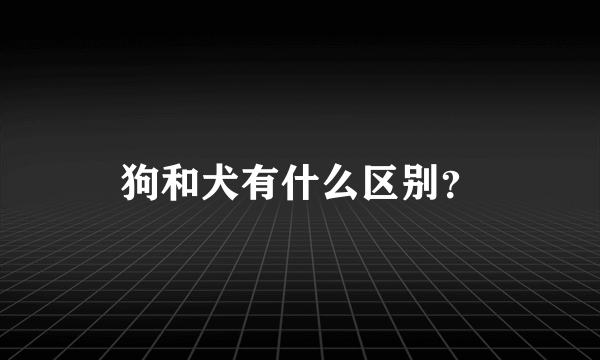 狗和犬有什么区别？